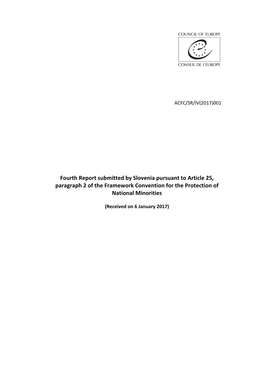 COUNCIL OF EUROPE

CONSEIL DE L'EUROPE

ACFC/SR/IV(2017)001

Fourth Report submitted by Slovenia pursuant to Article 25, paragraph 2 of the Framework Convention for the Protection of National Minorities

(Received on 6 January 2017)